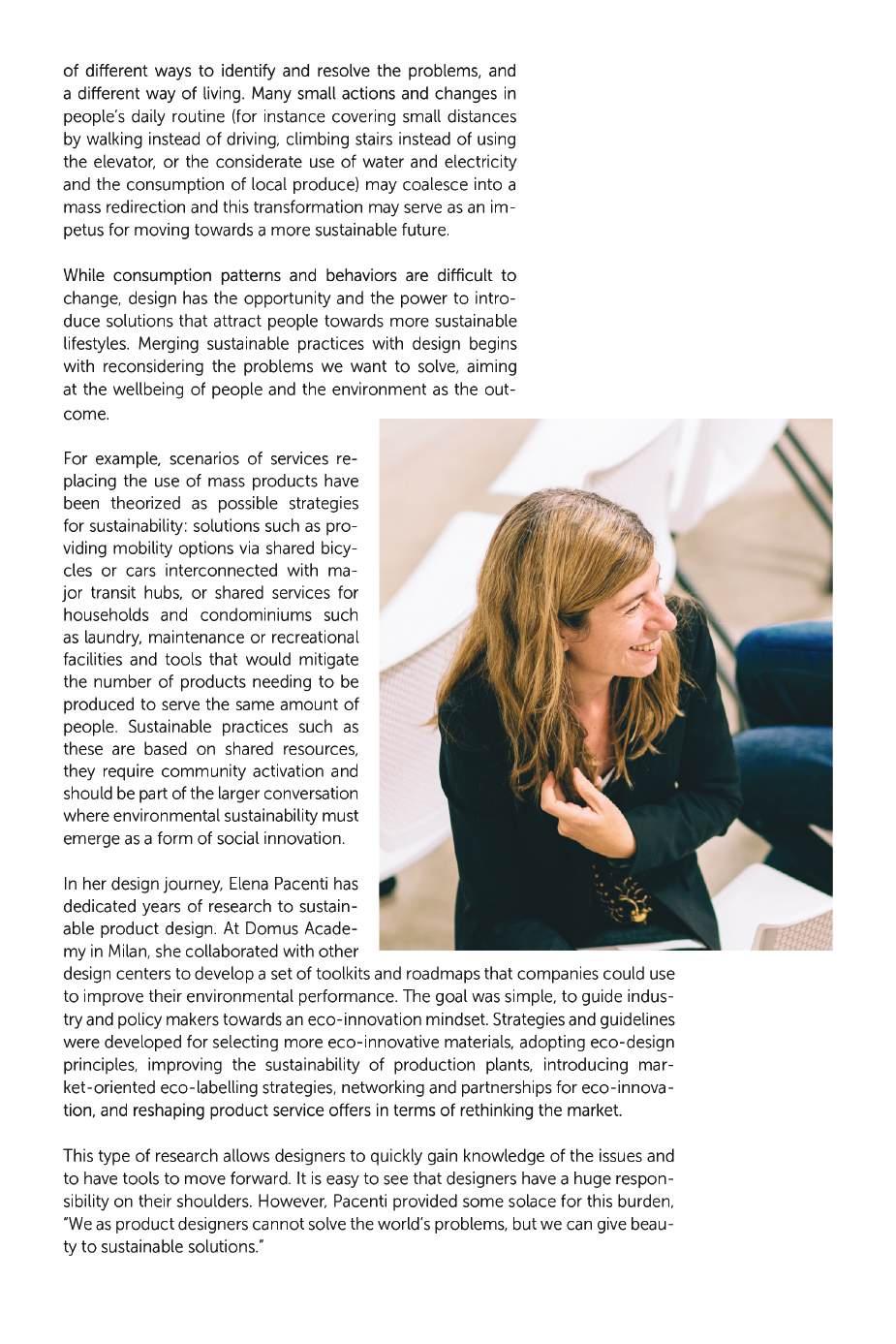 of different ways to identify and resolve the problems, and a different way of living. Many small actions and changes in people's daily routine (for instance covering small distances by walking instead of driving, climbing stairs instead of using the elevator, or the considerate use of water and electricity and the consumption of local produce) may coalesce into a mass redirection and this transformation may serve as an impetus for moving towards a more sustainable future.

While consumption patterns and behaviors are difficult to change, design has the opportunity and the power to introduce solutions that attract people towards more sustainable lifestyles. Merging sustainable practices with design begins with reconsidering the problems we want to solve, aiming at the wellbeing of people and the environment as the outcome.

For example, scenarios of services replacing the use of mass products have been theorized as possible strategies for sustainability: solutions such as providing mobility options via shared bicycles or cars interconnected with major transit hubs, or shared services for households and condominiums such as laundry, maintenance or recreational facilities and tools that would mitigate the number of products needing to be produced to serve the same amount of people. Sustainable practices such as these are based on shared resources, they require community activation and should be part of the larger conversation where environmental sustainability must emerge as a form of social innovation.

In her design journey, Elena Pacenti has dedicated years of research to sustainable product design. At Domus Academy in Milan, she collaborated with other design centers to develop a set of toolkits and roadmaps that companies could use to improve their environmental performance. The goal was simple, to guide industry and policy makers towards an eco-innovation mindset. Strategies and guidelines were developed for selecting more eco-innovative materials, adopting eco-design principles, improving the sustainability of production plants, introducing market-oriented eco-labelling strategies, networking and partnerships for eco-innovation, and reshaping product service offers in terms of rethinking the market.

This type of research allows designers to quickly gain knowledge of the issues and to have tools to move forward. It is easy to see that designers have a huge responsibility on their shoulders. However, Pacenti provided some solace for this burden, "We as product designers cannot solve the world's problems, but we can give beauty to sustainable solutions."